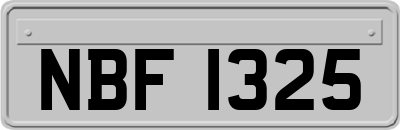 NBF 1325